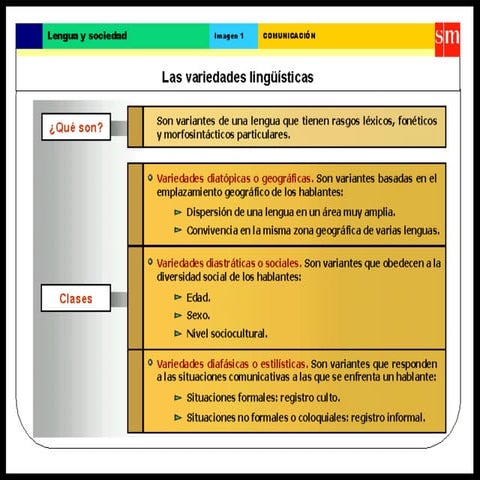 Lengua y sociedad Imagen 1 COMUNICACIÓN sm

Las variedades lingüísticas

¿Qué son?

Son variantes de una lengua que tienen rasgos léxicos, fonéticos y morfosintácticos particulares.

Clases

Variedades diatópicas o geográficas. Son variantes basadas en el emplazamiento geográfico de los hablantes:

Dispersión de una lengua en un área muy amplia.

Convivencia en la misma zona geográfica de varias lenguas.

Variedades diastráticas o sociales. Son variantes que obedecen a la diversidad social de los hablantes:

Edad.

Sexo.

Nivel sociocultural.

Variedades diafásicas o estilísticas. Son variantes que responden a las situaciones comunicativas a las que se enfrenta un hablante:

Situaciones formales: registro culto.

Situaciones no formales o coloquiales: registro informal.